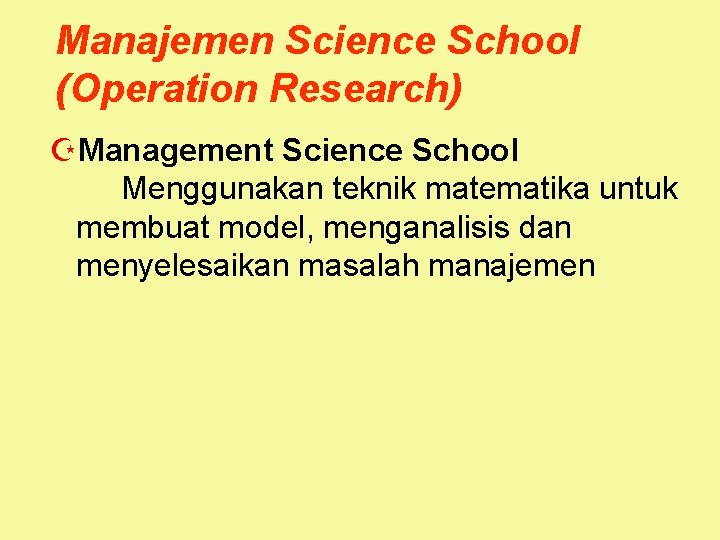 Manajemen Science School (Operation Research)

Management Science School
Menggunakan teknik matematika untuk membuat model, menganalisis dan menyelesaikan masalah manajemen